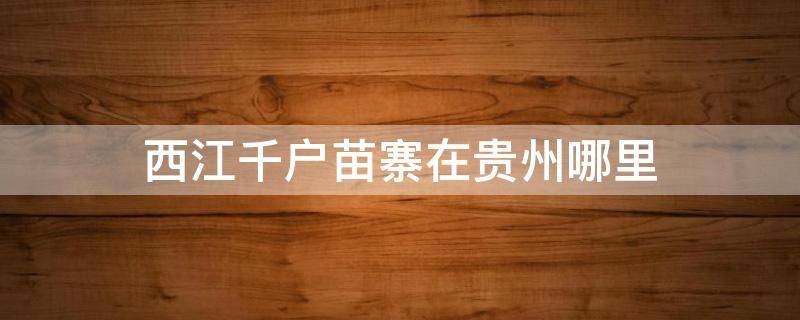 西江千户苗寨在贵州哪里